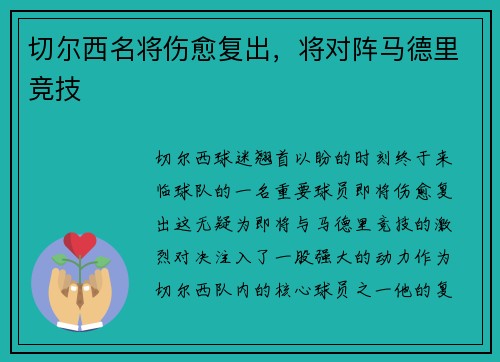 切尔西名将伤愈复出，将对阵马德里竞技

切尔西球迷翘首以盼的时刻终于来临球队的一名重要球员即将伤愈复出这无疑为即将与马德里竞技的激烈对决注入了一股强大的动力作为切尔西队内的核心球员之一他的复